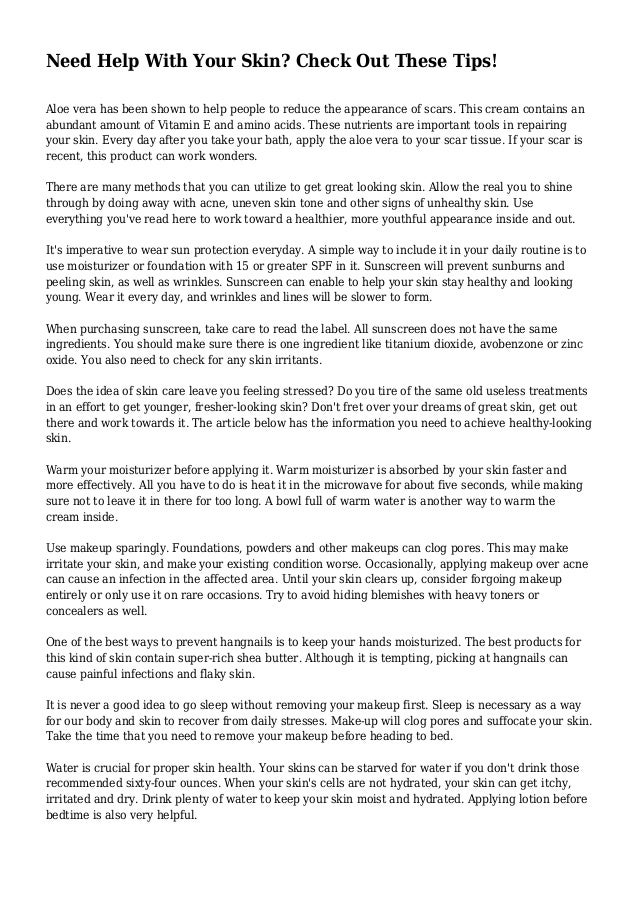 Need Help With Your Skin? Check Out These Tips!

Aloe vera has been shown to help people to reduce the appearance of scars. This cream contains an abundant amount of Vitamin E and amino acids. These nutrients are important tools in repairing your skin. Every day after you take your bath, apply the aloe vera to your scar tissue. If your scar is recent, this product can work wonders.

There are many methods that you can utilize to get great looking skin. Allow the real you to shine through by doing away with acne, uneven skin tone and other signs of unhealthy skin. Use everything you've read here to work toward a healthier, more youthful appearance inside and out.

It's imperative to wear sun protection everyday. A simple way to include it in your daily routine is to use moisturizer or foundation with 15 or greater SPF in it. Sunscreen will prevent sunburns and peeling skin, as well as wrinkles. Sunscreen can enable to help your skin stay healthy and looking young. Wear it every day, and wrinkles and lines will be slower to form.

When purchasing sunscreen, take care to read the label. All sunscreen does not have the same ingredients. You should make sure there is one ingredient like titanium dioxide, avobenzone or zinc oxide. You also need to check for any skin irritants.

Does the idea of skin care leave you feeling stressed? Do you tire of the same old useless treatments in an effort to get younger, fresher-looking skin? Don't fret over your dreams of great skin, get out there and work towards it. The article below has the information you need to achieve healthy-looking skin.

Warm your moisturizer before applying it. Warm moisturizer is absorbed by your skin faster and more effectively. All you have to do is heat it in the microwave for about five seconds, while making sure not to leave it in there for too long. A bowl full of warm water is another way to warm the cream inside.

Use makeup sparingly. Foundations, powders and other makeups can clog pores. This may make irritate your skin, and make your existing condition worse. Occasionally, applying makeup over acne can cause an infection in the affected area. Until your skin clears up, consider forgoing makeup entirely or only use it on rare occasions. Try to avoid hiding blemishes with heavy toners or concealers as well.

One of the best ways to prevent hangnails is to keep your hands moisturized. The best products for this kind of skin contain super-rich shea butter. Although it is tempting, picking at hangnails can cause painful infections and flaky skin.

It is never a good idea to go sleep without removing your makeup first. Sleep is necessary as a way for our body and skin to recover from daily stresses. Make-up will clog pores and suffocate your skin. Take the time that you need to remove your makeup before heading to bed.

Water is crucial for proper skin health. Your skins can be starved for water if you don't drink those recommended sixty-four ounces. When your skin's cells are not hydrated, your skin can get itchy, irritated and dry. Drink plenty of water to keep your skin moist and hydrated. Applying lotion before bedtime is also very helpful.